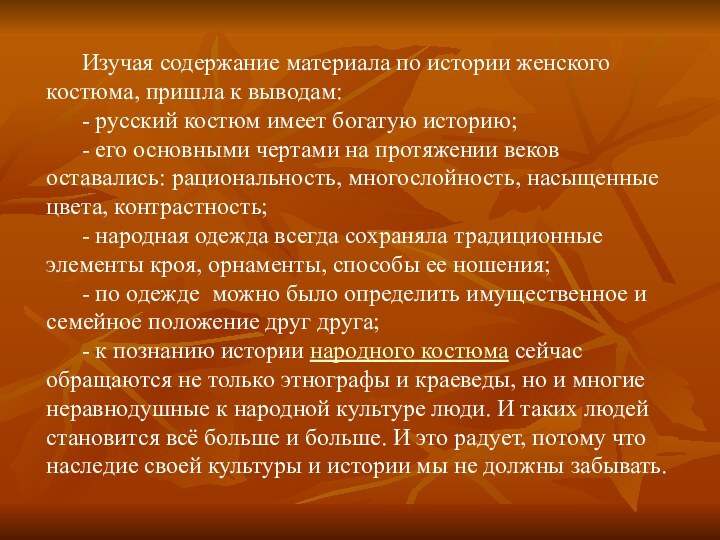 Изучая содержание материала по истории женского костюма, пришла к выводам:

- русский костюм имеет богатую историю;

- его основными чертами на протяжении веков оставались: рациональность, многослойность, насыщенные цвета, контрастность;

- народная одежда всегда сохраняла традиционные элементы кроя, орнаменты, способы ее ношения;

- по одежде можно было определить имущественное и семейное положение друг друга;

- к познанию истории народного костюма сейчас обращаются не только этнографы и краеведы, но и многие неравнодушные к народной культуре люди. И таких людей становится всё больше и больше. И это радует, потому что наследие своей культуры и истории мы не должны забывать.